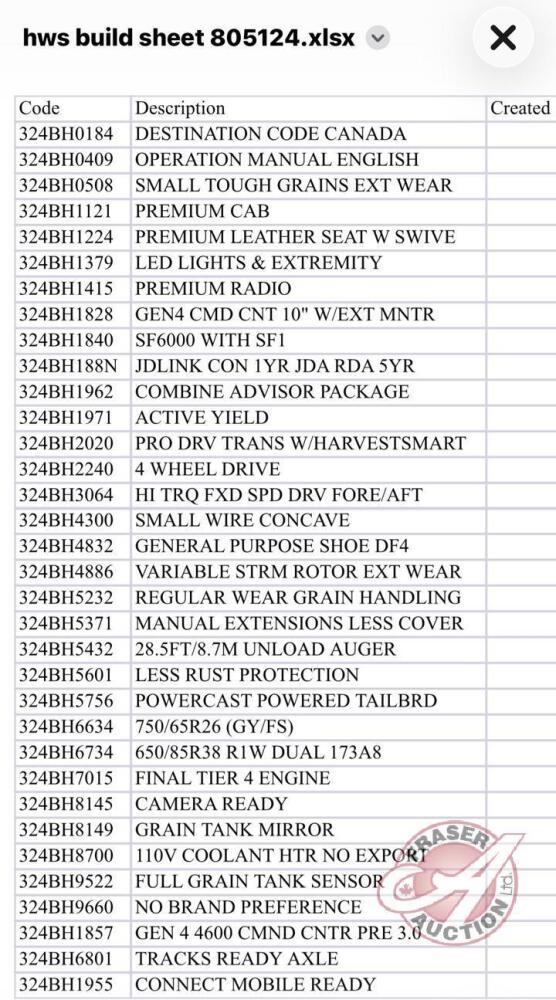 hws build sheet 805124.xlsx

| Code | Description | Created |
|---|---|---|
| 324BH0184 | DESTINATION CODE CANADA | |
| 324BH0409 | OPERATION MANUAL ENGLISH | |
| 324BH0508 | SMALL TOUGH GRAINS EXT WEAR | |
| 324BH1121 | PREMIUM CAB | |
| 324BH1224 | PREMIUM LEATHER SEAT W SWIVE | |
| 324BH1379 | LED LIGHTS & EXTREMITY | |
| 324BH1415 | PREMIUM RADIO | |
| 324BH1828 | GEN4 CMD CNT 10" W/EXT MNTR | |
| 324BH1840 | SF6000 WITH SF1 | |
| 324BH188N | JDLINK CON 1YR JDA RDA 5YR | |
| 324BH1962 | COMBINE ADVISOR PACKAGE | |
| 324BH1971 | ACTIVE YIELD | |
| 324BH2020 | PRO DRV TRANS W/HARVESTSMART | |
| 324BH2240 | 4 WHEEL DRIVE | |
| 324BH3064 | HI TRQ FXD SPD DRV FORE/AFT | |
| 324BH4300 | SMALL WIRE CONCAVE | |
| 324BH4832 | GENERAL PURPOSE SHOE DF4 | |
| 324BH4886 | VARIABLE STRM ROTOR EXT WEAR | |
| 324BH5232 | REGULAR WEAR GRAIN HANDLING | |
| 324BH5371 | MANUAL EXTENSIONS LESS COVER | |
| 324BH5432 | 28.5FT/8.7M UNLOAD AUGER | |
| 324BH5601 | LESS RUST PROTECTION | |
| 324BH5756 | POWERCAST POWERED TAILBRD | |
| 324BH6634 | 750/65R26 (GY/FS) | |
| 324BH6734 | 650/85R38 R1W DUAL 173A8 | |
| 324BH7015 | FINAL TIER 4 ENGINE | |
| 324BH8145 | CAMERA READY | |
| 324BH8149 | GRAIN TANK MIRROR | |
| 324BH8700 | 110V COOLANT HTR NO EXPORT | |
| 324BH9522 | FULL GRAIN TANK SENSOR | |
| 324BH9660 | NO BRAND PREFERENCE | |
| 324BH1857 | GEN 4 4600 CMND CNTR PRE 3.0 | |
| 324BH6801 | TRACKS READY AXLE | |
| 324BH1955 | CONNECT MOBILE READY | |

FRASER AUCTION Ltd.